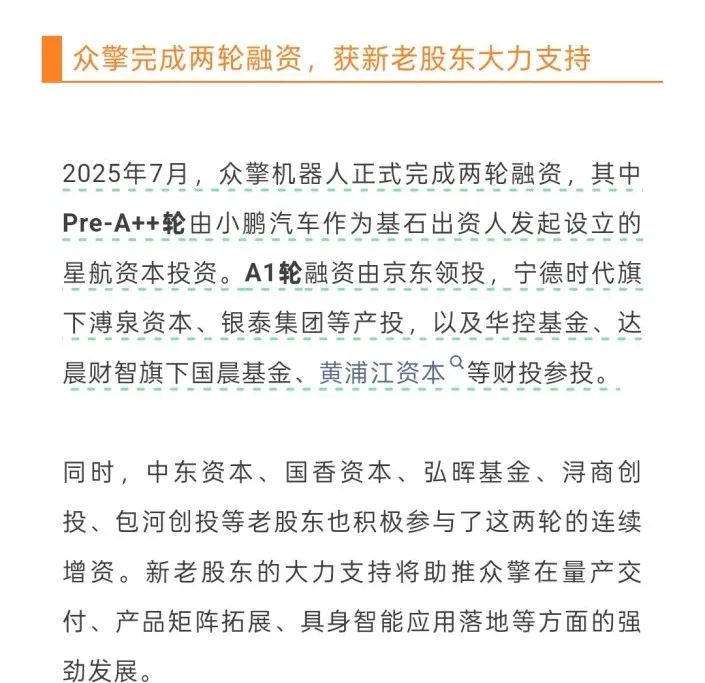 众擎完成两轮融资，获新老股东大力支持

2025年7月，众擎机器人正式完成两轮融资，其中Pre-A++轮由小鹏汽车作为基石出资人发起设立的星航资本投资。A1轮融资由京东领投，宁德时代旗下溥泉资本、银泰集团等产投，以及华控基金、达晨财智旗下国晨基金、黄浦江资本等财投参投。

同时，中东资本、国香资本、弘晖基金、浔商创投、包河创投等老股东也积极参与了这两轮的连续增资。新老股东的大力支持将助推众擎在量产交付、产品矩阵拓展、具身智能应用落地等方面的强劲发展。